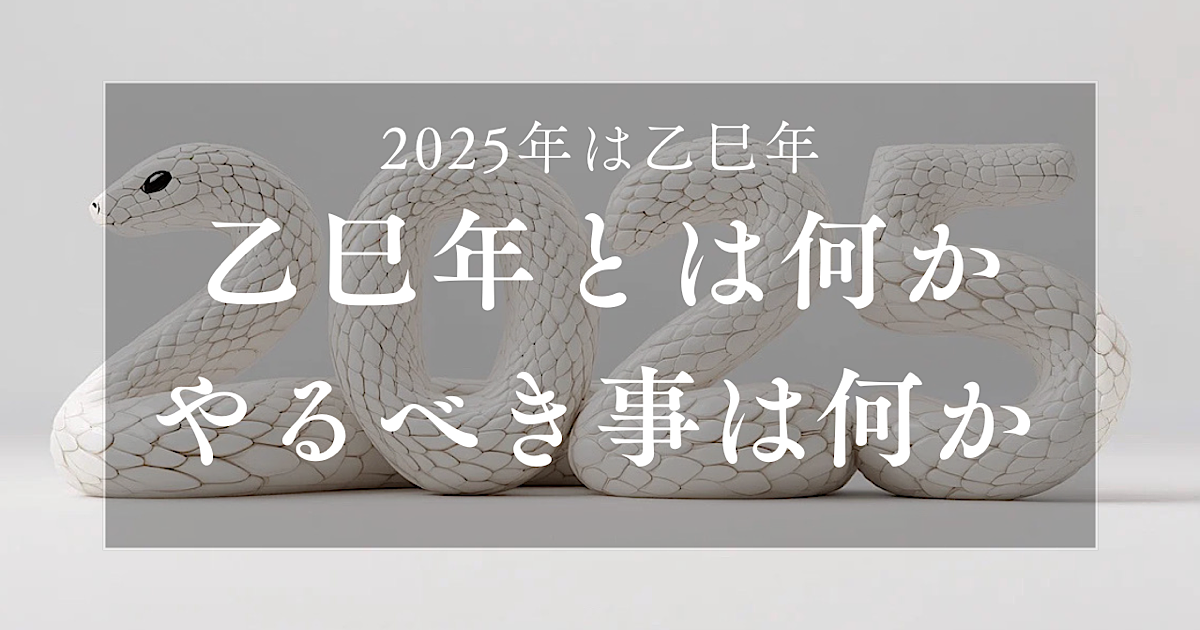 2025年は乙巳年

乙巳年とは何か
やるべき事は何か